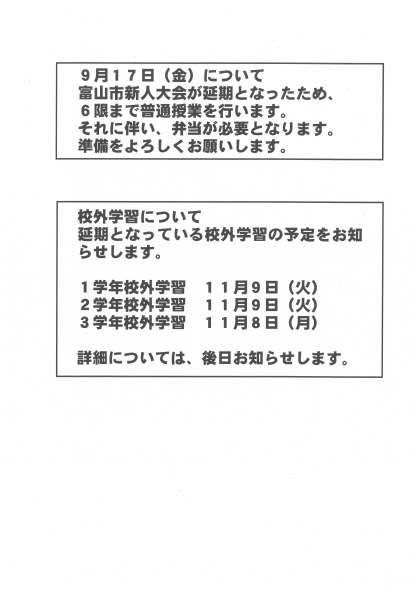 9月17日（金）について
富山市新人大会が延期となったため、
6限まで普通授業を行います。
それに伴い、弁当が必要となります。
準備をよろしくお願いします。

校外学習について
延期となっている校外学習の予定をお知らせします。

1学年校外学習 11月9日（火）
2学年校外学習 11月9日（火）
3学年校外学習 11月8日（月）

詳細については、後日お知らせします。